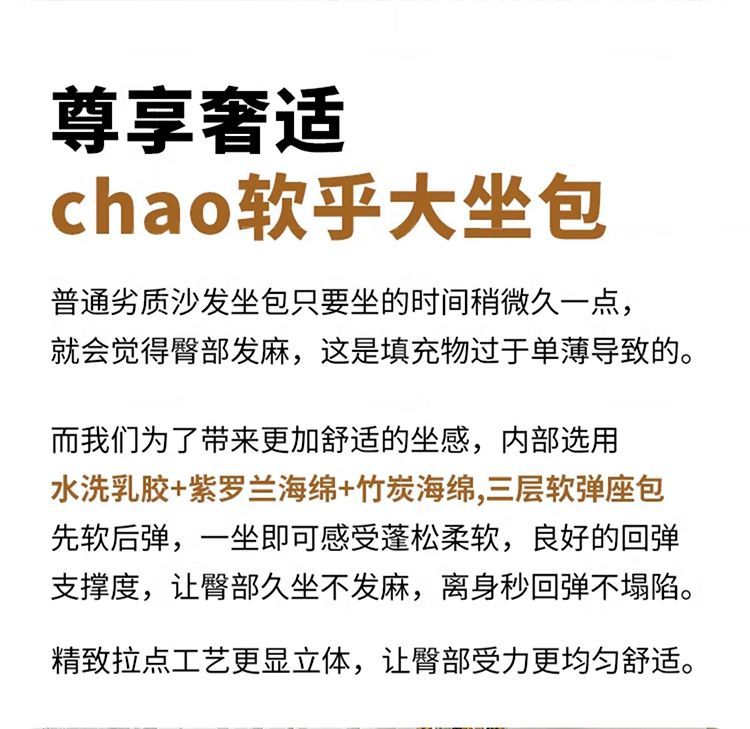 尊享奢适
chao软乎大坐包

普通劣质沙发坐包只要坐的时间稍微久一点，就会觉得臀部发麻，这是填充物过于单薄导致的。

而我们为了带来更加舒适的坐感，内部选用水洗乳胶+紫罗兰海绵+竹炭海绵,三层软弹座包先软后弹，一坐即可感受蓬松柔软，良好的回弹支撑度，让臀部久坐不发麻，离身秒回弹不塌陷。

精致拉点工艺更显立体，让臀部受力更均匀舒适。